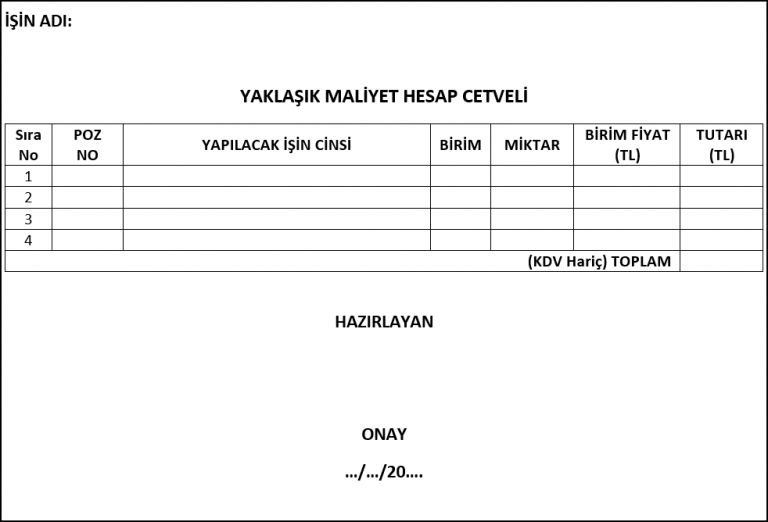 İŞİN ADI:

YAKLAŞIK MALİYET HESAP CETVELİ

| Sıra No | POZ NO | YAPILACAK İŞİN CİNSİ | BİRİM | MİKTAR | BİRİM FİYAT (TL) | TUTARI (TL) |
|---|---|---|---|---|---|---|
| 1 | | | | | | |
| 2 | | | | | | |
| 3 | | | | | | |
| 4 | | | | | | |
| (KDV Hariç) TOPLAM | | | | | | |

HAZIRLAYAN

ONAY

…/…/20….